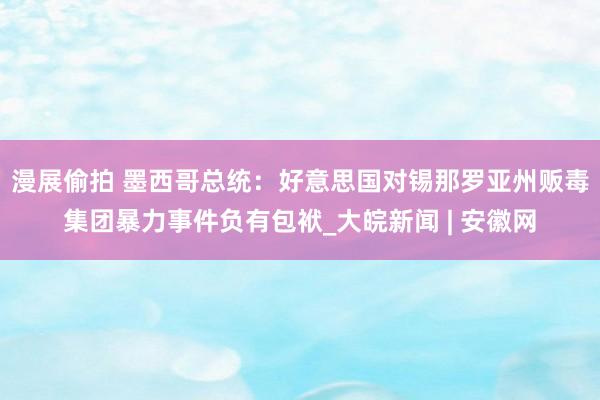 漫展偷拍 墨西哥总统：好意思国对锡那罗亚州贩毒集团暴力事件负有包袱_大皖新闻 | 安徽网